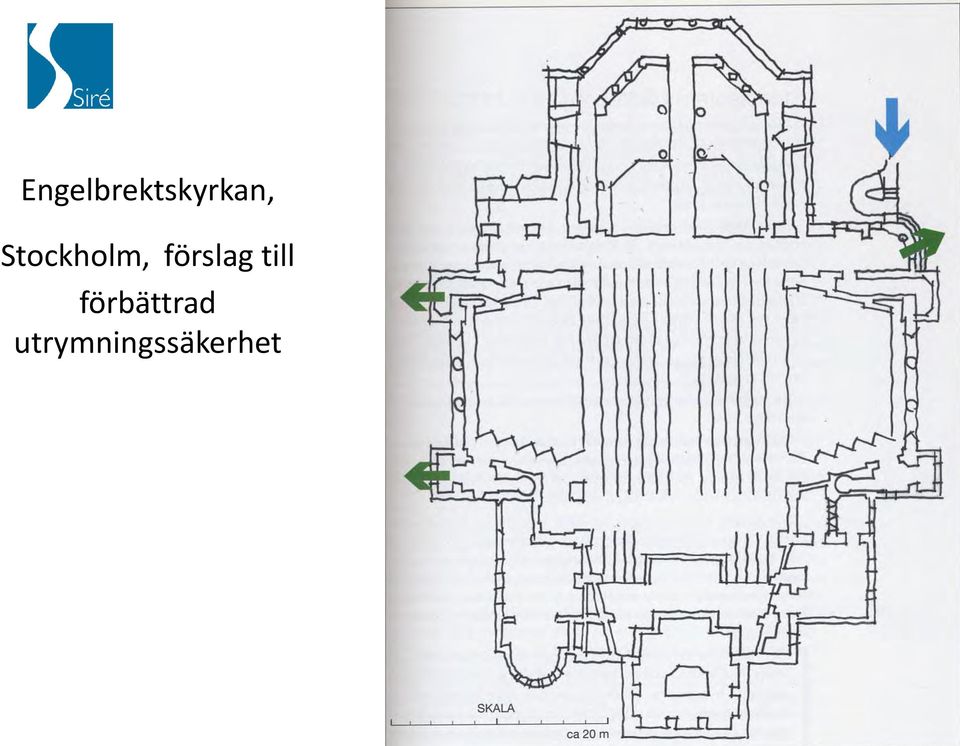 Siré

Engelbrektskyrkan,

Stockholm, förslag till förbättrad utrymningssäkerhet

SKALA

ca 20 m